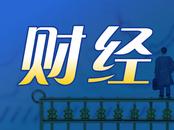 财经